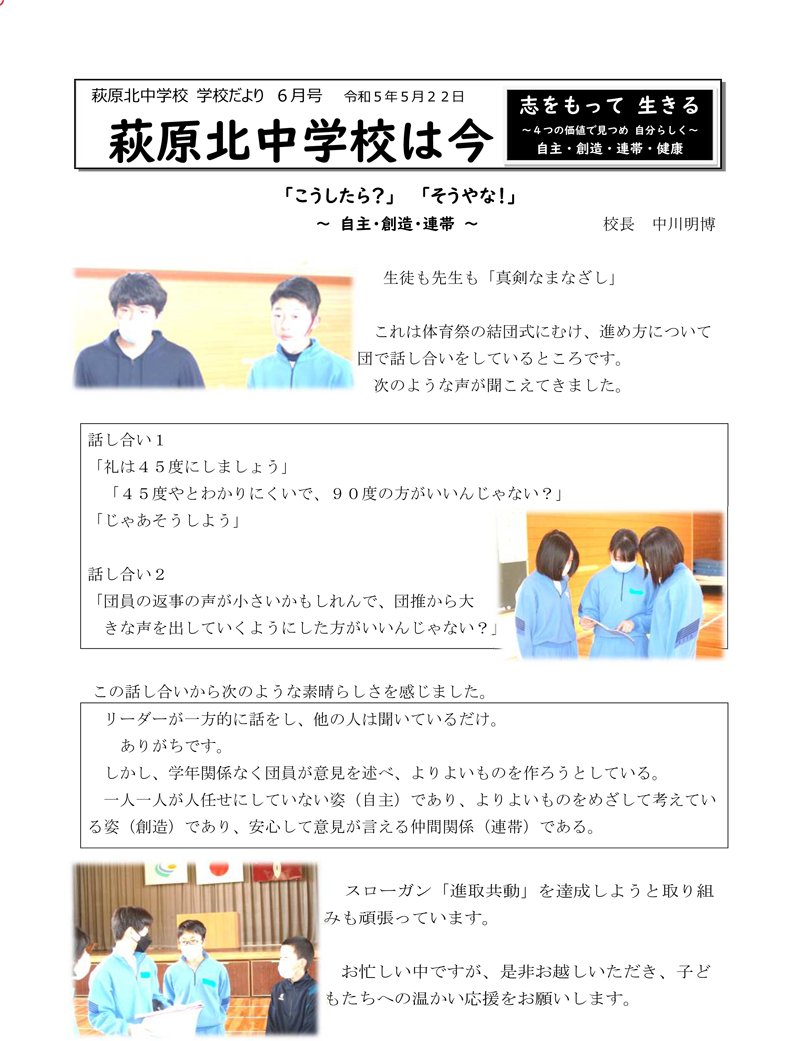 萩原北中学校 学校だより 6月号 令和5年5月22日

萩原北中学校は今

志をもって 生きる
~4つの価値で見つめ 自分らしく~
自主・創造・連帯・健康

「こうしたら?」 「そうやな!」
~ 自主・創造・連帯 ~

校長 中川明博

生徒も先生も「真剣なまなざし」

これは体育祭の結団式にむけ、進め方について団で話し合いをしているところです。

次のような声が聞こえてきました。

話し合い1
「礼は45度にしましょう」
「45度やとわかりにくいで、90度の方がいいんじゃない?」
「じゃあそうしよう」

話し合い2
「団員の返事の声が小さいかもしれんで、団推から大きな声を出していくようにした方がいいんじゃない?」

この話し合いから次のような素晴らしさを感じました。

リーダーが一方的に話をし、他の人は聞いているだけ。
ありがちです。
しかし、学年関係なく団員が意見を述べ、よりよいものを作ろうとしている。
一人一人が人任せにしていない姿(自主)であり、よりよいものをめざして考えている姿(創造)であり、安心して意見が言える仲間関係(連帯)である。

スローガン「進取共動」を達成しようと取り組みも頑張っています。

お忙しい中ですが、是非お越しいただき、子どもたちへの温かい応援をお願いします。